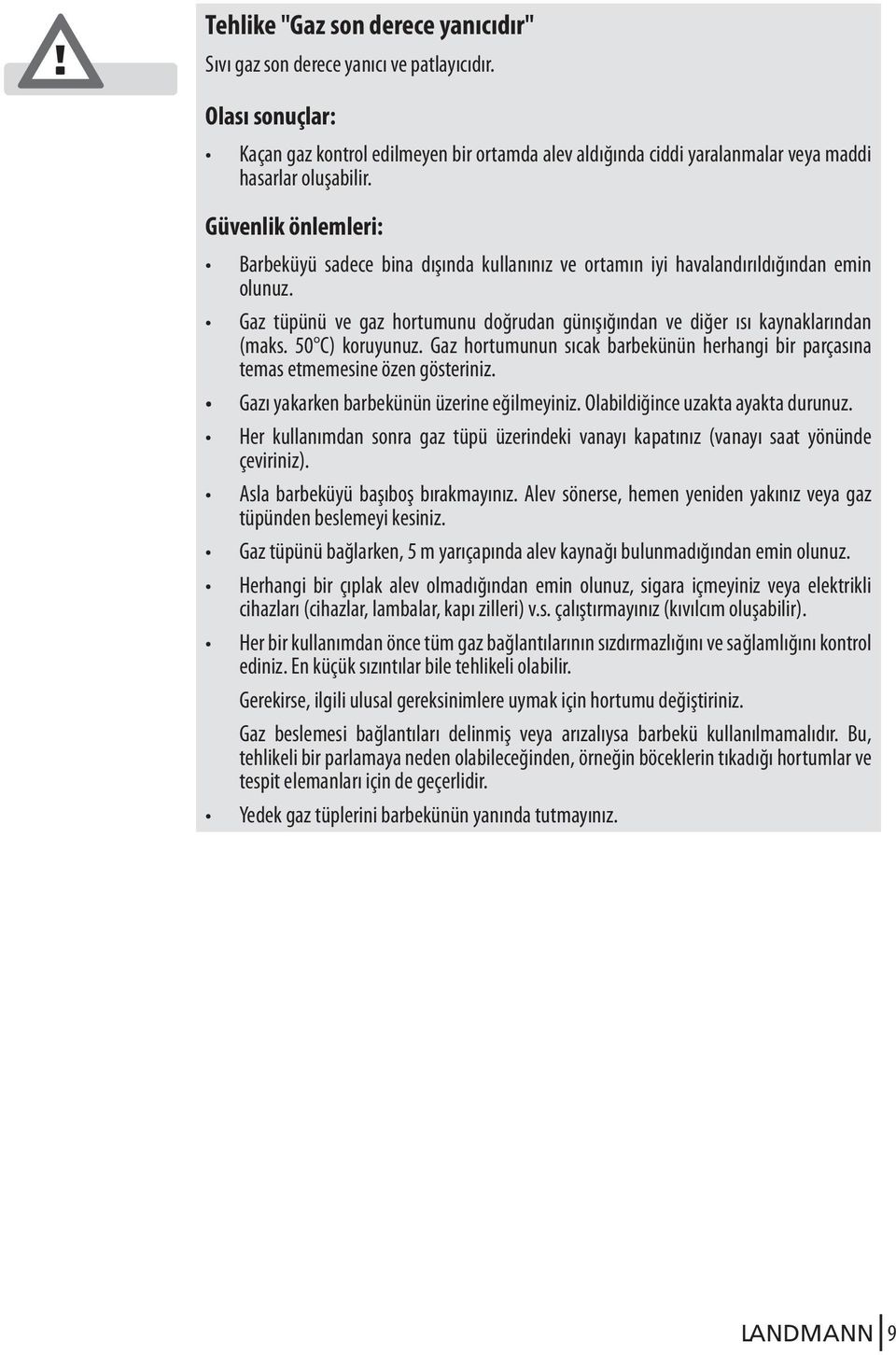 Tehlike "Gaz son derece yanıcıdır"

Sıvı gaz son derece yanıcı ve patlayıcıdır.

Olası sonuçlar:

• Kaçan gaz kontrol edilmeyen bir ortamda alev aldığında ciddi yaralanmalar veya maddi hasarlar oluşabilir.

Güvenlik önlemleri:

• Barbeküyü sadece bina dışında kullanınız ve ortamın iyi havalandırıldığından emin olunuz.

• Gaz tüpünü ve gaz hortumunu doğrudan günışığından ve diğer ısı kaynaklarından (maks. 50°C) koruyunuz. Gaz hortumunun sıcak barbekünün herhangi bir parçasına temas etmemesine özen gösteriniz.

• Gazı yakarken barbekünün üzerine eğilmeyiniz. Olabildiğince uzakta ayakta durunuz.

• Her kullanımdan sonra gaz tüpü üzerindeki vanayı kapatınız (vanayı saat yönünde çeviriniz).

• Asla barbeküyü başıboş bırakmayınız. Alev sönerse, hemen yeniden yakınız veya gaz tüpünden beslemeyi kesiniz.

• Gaz tüpünü bağlarken, 5 m yarıçapında alev kaynağı bulunmadığından emin olunuz.

• Herhangi bir çıplak alev olmadığından emin olunuz, sigara içmeyiniz veya elektrikli cihazları (cihazlar, lambalar, kapı zilleri) v.s. çalıştırmayınız (kıvılcım oluşabilir).

• Her bir kullanımdan önce tüm gaz bağlantılarının sızdırmazlığını ve sağlamlığını kontrol ediniz. En küçük sızıntılar bile tehlikeli olabilir.

Gerekirse, ilgili ulusal gereksinimlere uymak için hortumu değiştiriniz.

Gaz beslemesi bağlantıları delinmiş veya arızalıysa barbekü kullanılmamalıdır. Bu, tehlikeli bir parlamaya neden olabileceğinden, örneğin böceklerin tıkadığı hortumlar ve tespit elemanları için de geçerlidir.

• Yedek gaz tüplerini barbekünün yanında tutmayınız.

LANDMANN 9